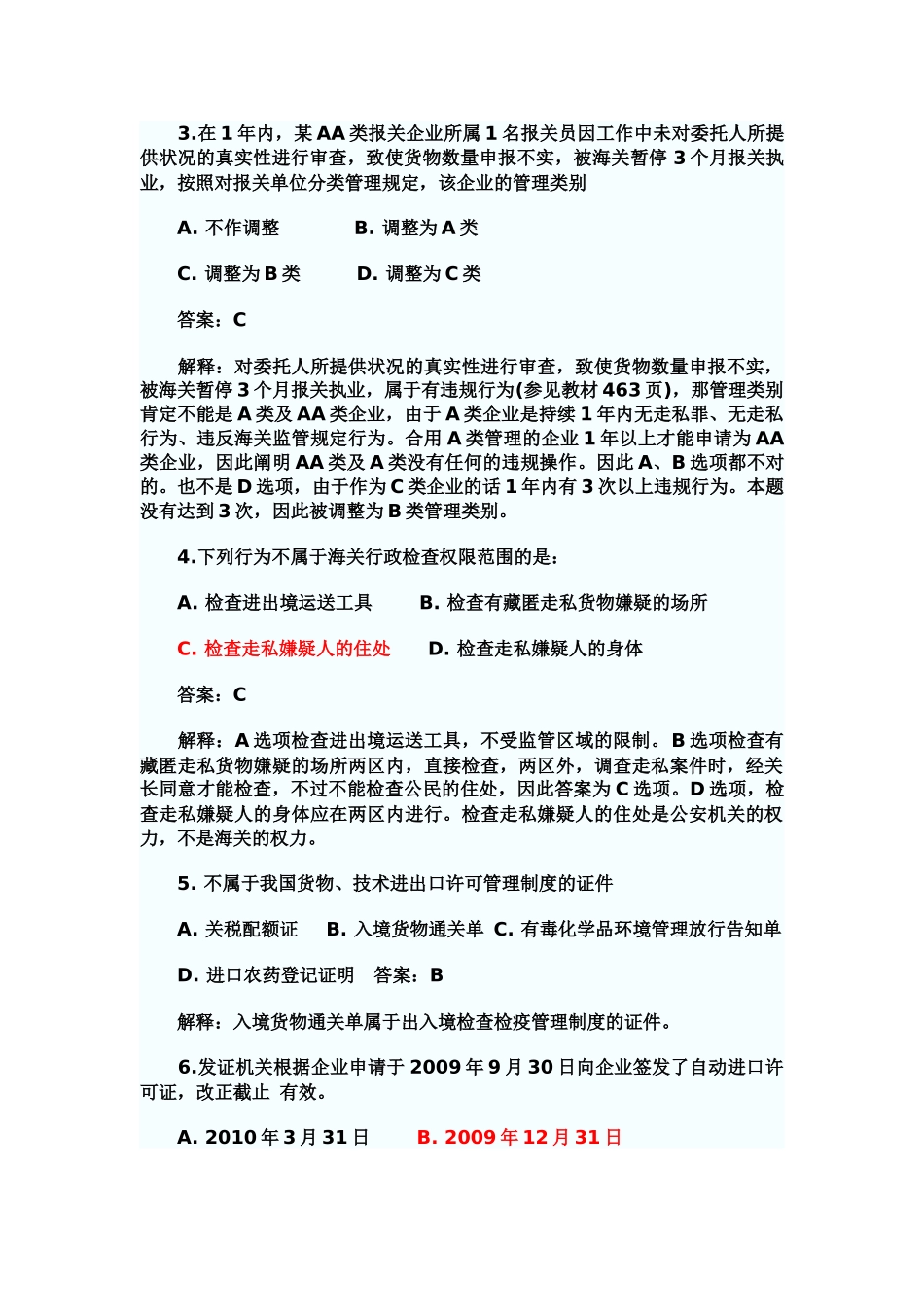 3.在 1 年内，某 AA 类报关企业所属 1 名报关员因工作中未对委托人所提供状况的真实性进行审查，致使货物数量申报不实，被海关暂停 3 个月报关执业，按照对报关单位分类管理规定，该企业的管理类别

A. 不作调整　　B. 调整为 A 类

C. 调整为 B 类　　D. 调整为 C 类

答案：C

解释：对委托人所提供状况的真实性进行审查，致使货物数量申报不实，被海关暂停 3 个月报关执业，属于有违规行为(参见教材 463 页)，那管理类别肯定不能是 A 类及 AA 类企业，由于 A 类企业是持续 1 年内无走私罪、无走私行为、违反海关监管规定行为。合用 A 类管理的企业 1 年以上才能申请为 AA 类企业，因此阐明 AA 类及 A 类没有任何的违规操作。因此 A、B 选项都不对的。也不是 D 选项，由于作为 C 类企业的话 1 年内有 3 次以上违规行为。本题没有达到 3 次，因此被调整为 B 类管理类别。

4.下列行为不属于海关行政检查权限范围的是：

A. 检查进出境运送工具　　B. 检查有藏匿走私货物嫌疑的场所

C. 检查走私嫌疑人的住处　　D. 检查走私嫌疑人的身体

答案：C

解释：A 选项检查进出境运送工具，不受监管区域的限制。B 选项检查有藏匿走私货物嫌疑的场所两区内，直接检查，两区外，调查走私案件时，经关长同意才能检查，不过不能检查公民的住处，因此答案为 C 选项。D 选项，检查走私嫌疑人的身体应在两区内进行。检查走私嫌疑人的住处是公安机关的权力，不是海关的权力。

5. 不属于我国货物、技术进出口许可管理制度的证件

A. 关税配额证　B. 入境货物通关单　C. 有毒化学品环境管理放行告知单

D. 进口农药登记证明　答案：B

解释：入境货物通关单属于出入境检查检疫管理制度的证件。

6.发证机关根据企业申请于 2009 年 9 月 30 日向企业签发了自动进口许可证，改正截止 有效。

A. 2010 年 3 月 31 日　　B. 2009 年 12 月 31 日